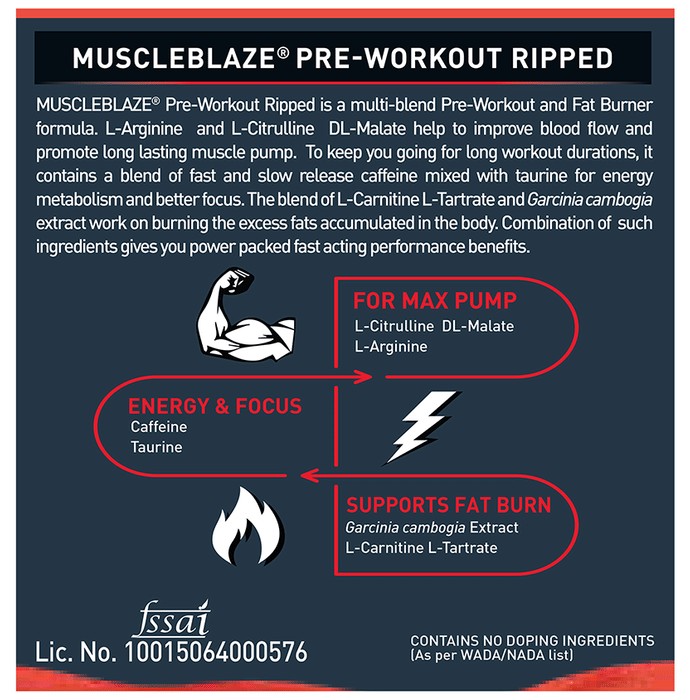 MUSCLEBLAZE® PRE-WORKOUT RIPPED

MUSCLEBLAZE® Pre-Workout Ripped is a multi-blend Pre-Workout and Fat Burner formula. L-Arginine and L-Citrulline DL-Malate help to improve blood flow and promote long lasting muscle pump. To keep you going for long workout durations, it contains a blend of fast and slow release caffeine mixed with taurine for energy metabolism and better focus. The blend of L-Carnitine L-Tartrate and Garcinia cambogia extract work on burning the excess fats accumulated in the body. Combination of such ingredients gives you power packed fast acting performance benefits.

FOR MAX PUMP
L-Citrulline DL-Malate
L-Arginine

ENERGY & FOCUS
Caffeine
Taurine

SUPPORTS FAT BURN
Garcinia cambogia Extract
L-Carnitine L-Tartrate

fssai
Lic. No. 10015064000576

CONTAINS NO DOPING INGREDIENTS
(As per WADA/NADA list)